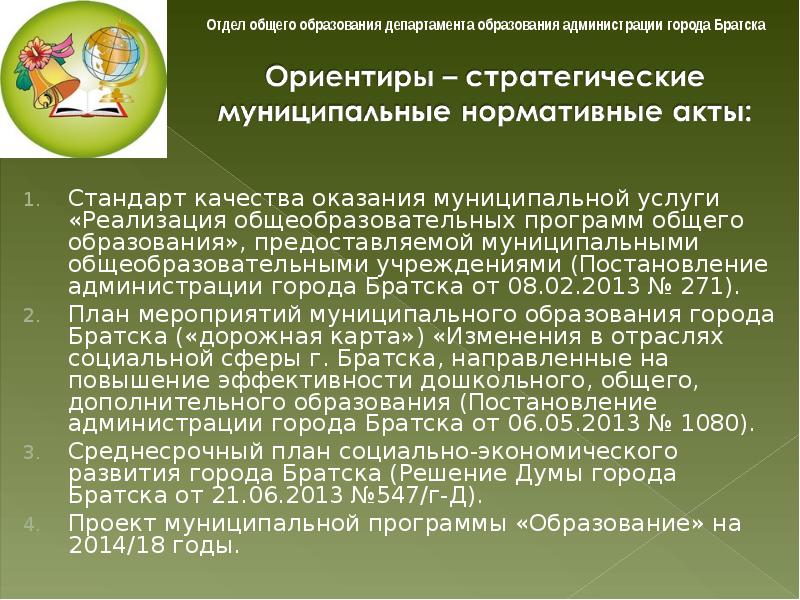 Отдел общего образования департамента образования администрации города Братска

Ориентиры – стратегические муниципальные нормативные акты:

1. Стандарт качества оказания муниципальной услуги «Реализация общеобразовательных программ общего образования», предоставляемой муниципальными общеобразовательными учреждениями (Постановление администрации города Братска от 08.02.2013 № 271).
2. План мероприятий муниципального образования города Братска («дорожная карта») «Изменения в отраслях социальной сферы г. Братска, направленные на повышение эффективности дошкольного, общего, дополнительного образования (Постановление администрации города Братска от 06.05.2013 № 1080).
3. Среднесрочный план социально-экономического развития города Братска (Решение Думы города Братска от 21.06.2013 №547/г-Д).
4. Проект муниципальной программы «Образование» на 2014/18 годы.